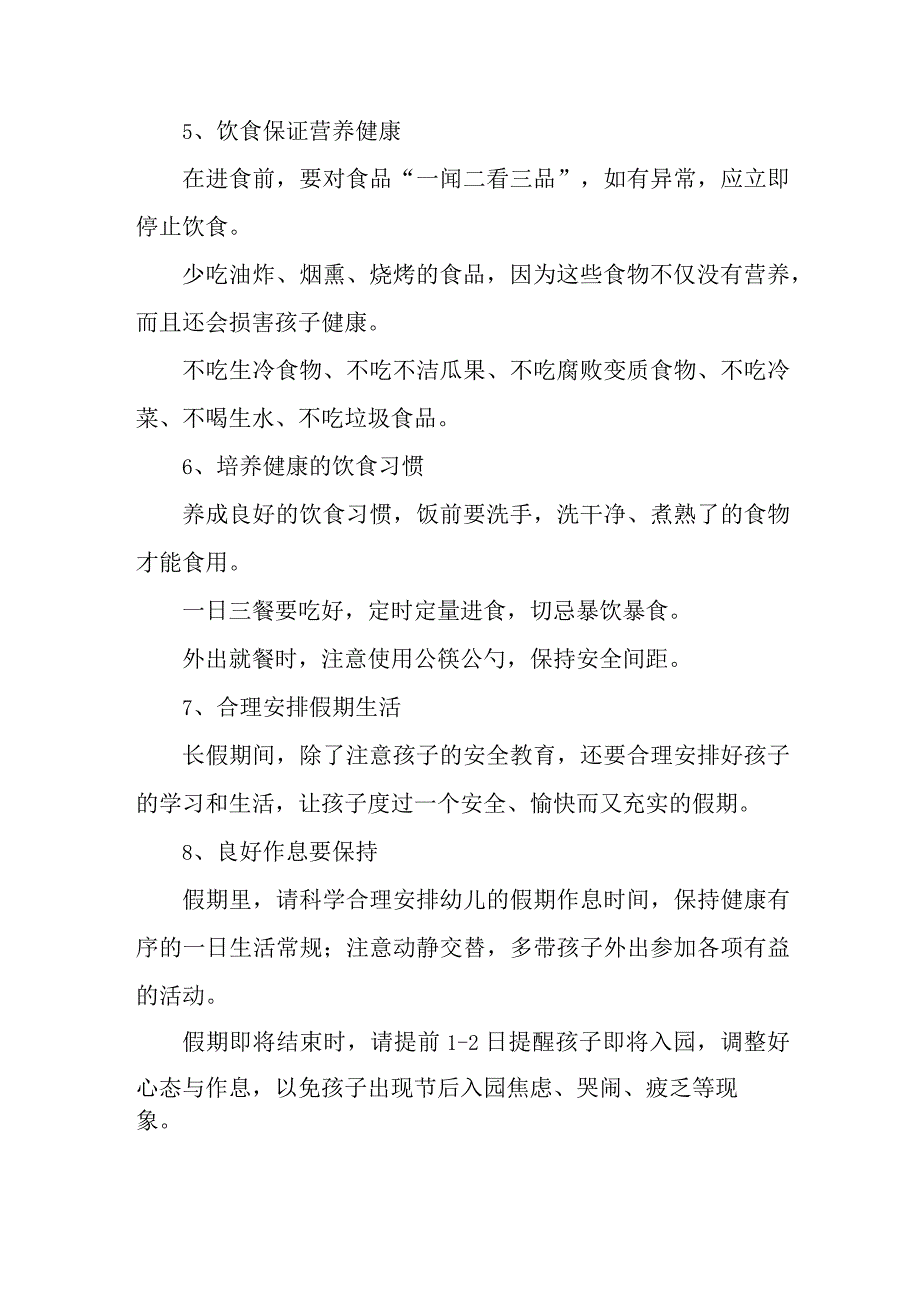 5、饮食保证营养健康

在进食前，要对食品“一闻二看三品”，如有异常，应立即停止饮食。

少吃油炸、烟熏、烧烤的食品，因为这些食物不仅没有营养，而且还会损害孩子健康。

不吃生冷食物、不吃不洁瓜果、不吃腐败变质食物、不吃冷菜、不喝生水、不吃垃圾食品。

6、培养健康的饮食习惯

养成良好的饮食习惯，饭前要洗手，洗干净、煮熟了的食物才能食用。

一日三餐要吃好，定时定量进食，切忌暴饮暴食。

外出就餐时，注意使用公筷公勺，保持安全间距。

7、合理安排假期生活

长假期间，除了注意孩子的安全教育，还要合理安排好孩子的学习和生活，让孩子度过一个安全、愉快而又充实的假期。

8、良好作息要保持

假期里，请科学合理安排幼儿的假期作息时间，保持健康有序的一日生活常规；注意动静交替，多带孩子外出参加各项有益的活动。

假期即将结束时，请提前 1-2 日提醒孩子即将入园，调整好心态与作息，以免孩子出现节后入园焦虑、哭闹、疲乏等现象。